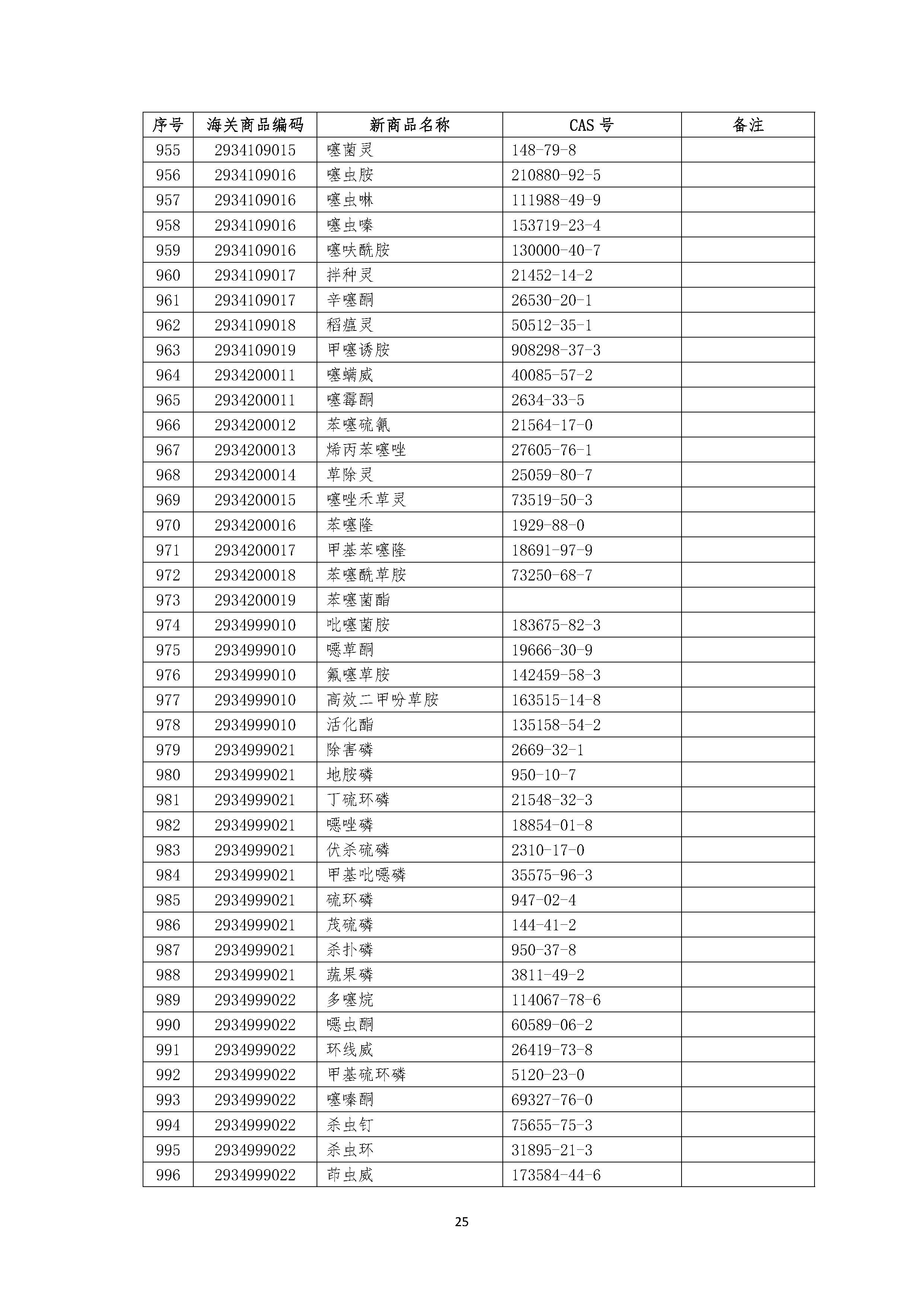 | 序号 | 海关商品编码 | 新商品名称 | CAS 号 | 备注 |
|---|---|---|---|---|
| 955 | 2934109015 | 噻菌灵 | 148-79-8 | |
| 956 | 2934109016 | 噻虫胺 | 210880-92-5 | |
| 957 | 2934109016 | 噻虫啉 | 111988-49-9 | |
| 958 | 2934109016 | 噻虫嗪 | 153719-23-4 | |
| 959 | 2934109016 | 噻呋酰胺 | 130000-40-7 | |
| 960 | 2934109017 | 拌种灵 | 21452-14-2 | |
| 961 | 2934109017 | 辛噻酮 | 26530-20-1 | |
| 962 | 2934109018 | 稻瘟灵 | 50512-35-1 | |
| 963 | 2934109019 | 甲噻诱胺 | 908298-37-3 | |
| 964 | 2934200011 | 噻螨威 | 40085-57-2 | |
| 965 | 2934200011 | 噻霉酮 | 2634-33-5 | |
| 966 | 2934200012 | 苯噻硫氰 | 21564-17-0 | |
| 967 | 2934200013 | 烯丙苯噻唑 | 27605-76-1 | |
| 968 | 2934200014 | 草除灵 | 25059-80-7 | |
| 969 | 2934200015 | 噻唑禾草灵 | 73519-50-3 | |
| 970 | 2934200016 | 苯噻隆 | 1929-88-0 | |
| 971 | 2934200017 | 甲基苯噻隆 | 18691-97-9 | |
| 972 | 2934200018 | 苯噻酰草胺 | 73250-68-7 | |
| 973 | 2934200019 | 苯噻菌酯 | | |
| 974 | 2934999010 | 吡噻菌胺 | 183675-82-3 | |
| 975 | 2934999010 | 噁草酮 | 19666-30-9 | |
| 976 | 2934999010 | 氟噻草胺 | 142459-58-3 | |
| 977 | 2934999010 | 高效二甲吩草胺 | 163515-14-8 | |
| 978 | 2934999010 | 活化酯 | 135158-54-2 | |
| 979 | 2934999021 | 除害磷 | 2669-32-1 | |
| 980 | 2934999021 | 地胺磷 | 950-10-7 | |
| 981 | 2934999021 | 丁硫环磷 | 21548-32-3 | |
| 982 | 2934999021 | 噁唑磷 | 18854-01-8 | |
| 983 | 2934999021 | 伏杀硫磷 | 2310-17-0 | |
| 984 | 2934999021 | 甲基吡噁磷 | 35575-96-3 | |
| 985 | 2934999021 | 硫环磷 | 947-02-4 | |
| 986 | 2934999021 | 茂硫磷 | 144-41-2 | |
| 987 | 2934999021 | 杀扑磷 | 950-37-8 | |
| 988 | 2934999021 | 蔬果磷 | 3811-49-2 | |
| 989 | 2934999022 | 多噻烷 | 114067-78-6 | |
| 990 | 2934999022 | 噁虫酮 | 60589-06-2 | |
| 991 | 2934999022 | 环线威 | 26419-73-8 | |
| 992 | 2934999022 | 甲基硫环磷 | 5120-23-0 | |
| 993 | 2934999022 | 噻嗪酮 | 69327-76-0 | |
| 994 | 2934999022 | 杀虫钉 | 75655-75-3 | |
| 995 | 2934999022 | 杀虫环 | 31895-21-3 | |
| 996 | 2934999022 | 茚虫威 | 173584-44-6 | |

25